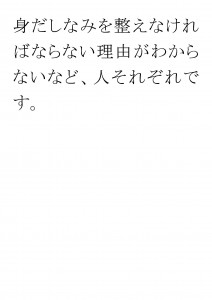 身だしなみを整えなければならない理由がわからないなど、人それぞれです。